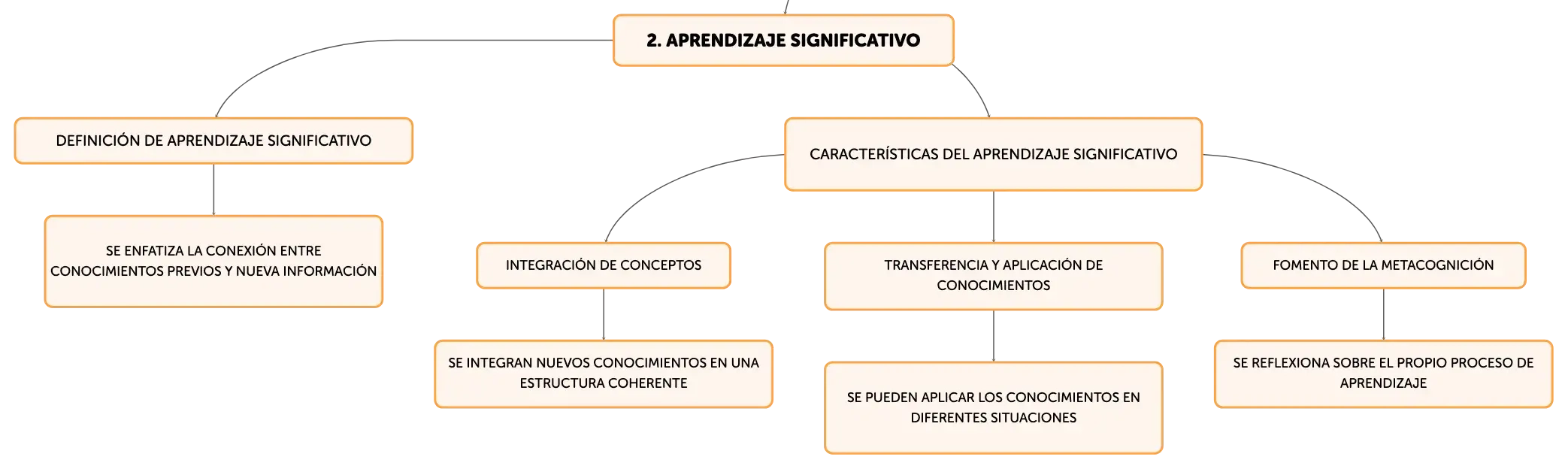 2. APRENDIZAJE SIGNIFICATIVO

DEFINICIÓN DE APRENDIZAJE SIGNIFICATIVO

SE ENFATIZA LA CONEXIÓN ENTRE CONOCIMIENTOS PREVIOS Y NUEVA INFORMACIÓN

CARACTERÍSTICAS DEL APRENDIZAJE SIGNIFICATIVO

INTEGRACIÓN DE CONCEPTOS

SE INTEGRAN NUEVOS CONOCIMIENTOS EN UNA ESTRUCTURA COHERENTE

TRANSFERENCIA Y APLICACIÓN DE CONOCIMIENTOS

SE PUEDEN APLICAR LOS CONOCIMIENTOS EN DIFERENTES SITUACIONES

FOMENTO DE LA METACOGNICIÓN

SE REFLEXIONA SOBRE EL PROPIO PROCESO DE APRENDIZAJE